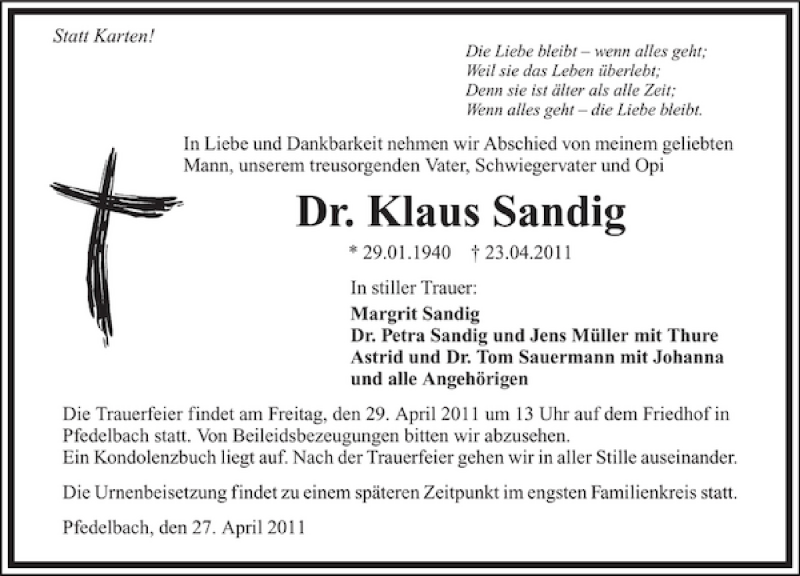 Statt Karten!

Die Liebe bleibt – wenn alles geht;
Weil sie das Leben überlebt;
Denn sie ist älter als alle Zeit;
Wenn alles geht – die Liebe bleibt.

In Liebe und Dankbarkeit nehmen wir Abschied von meinem geliebten Mann, unserem treusorgenden Vater, Schwiegervater und Opi

Dr. Klaus Sandig

* 29.01.1940 † 23.04.2011

In stiller Trauer:

Margrit Sandig
Dr. Petra Sandig und Jens Müller mit Thure
Astrid und Dr. Tom Sauermann mit Johanna
und alle Angehörigen

Die Trauerfeier findet am Freitag, den 29. April 2011 um 13 Uhr auf dem Friedhof in Pfedelbach statt. Von Beileidsbezeugungen bitten wir abzusehen.
Ein Kondolenzbuch liegt auf. Nach der Trauerfeier gehen wir in aller Stille auseinander.

Die Urnenbeisetzung findet zu einem späteren Zeitpunkt im engsten Familienkreis statt.

Pfedelbach, den 27. April 2011